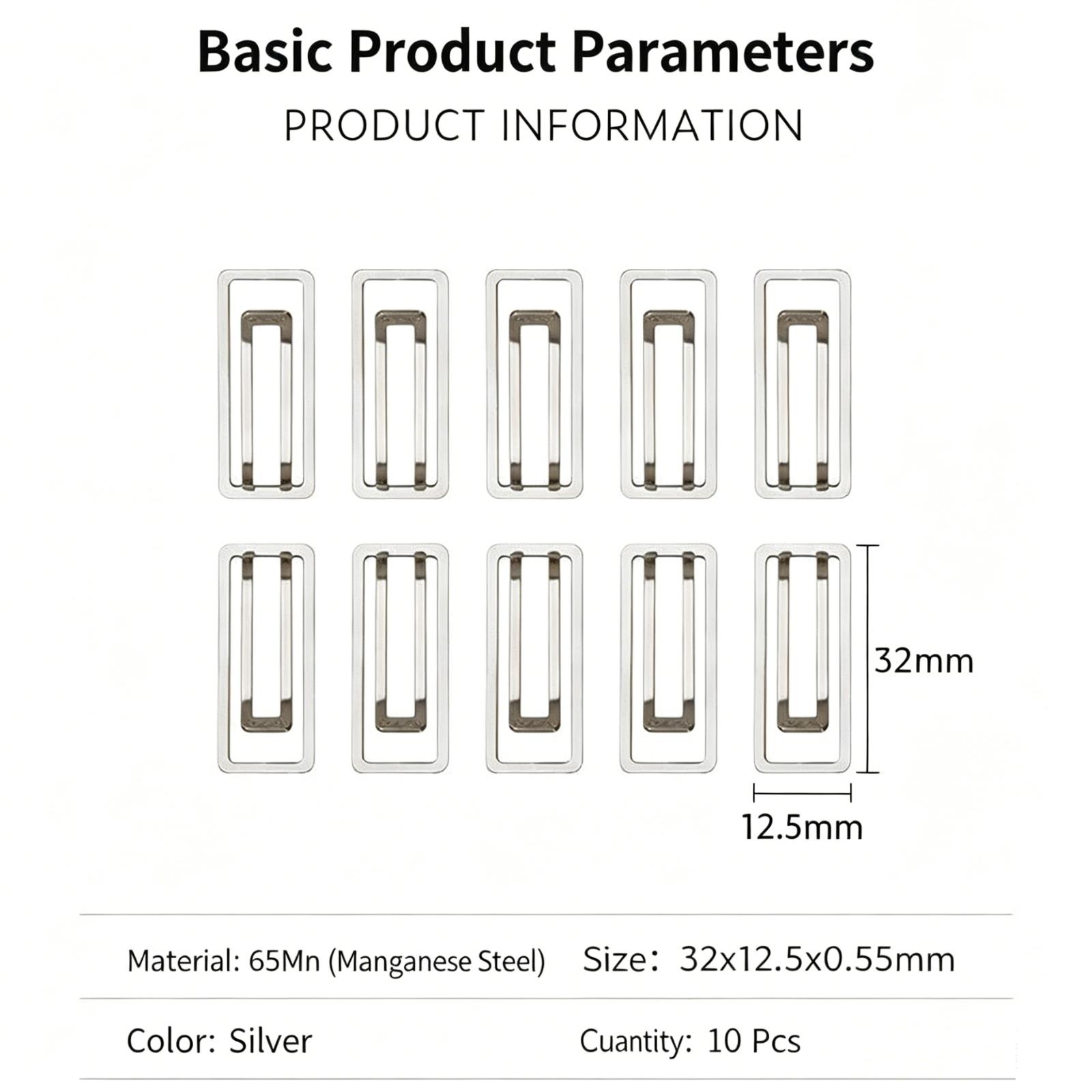 Basic Product Parameters

PRODUCT INFORMATION

32mm

12.5mm

Material: 65Mn (Manganese Steel) Size: 32x12.5x0.55mm

Color: Silver Cuantity: 10 Pcs